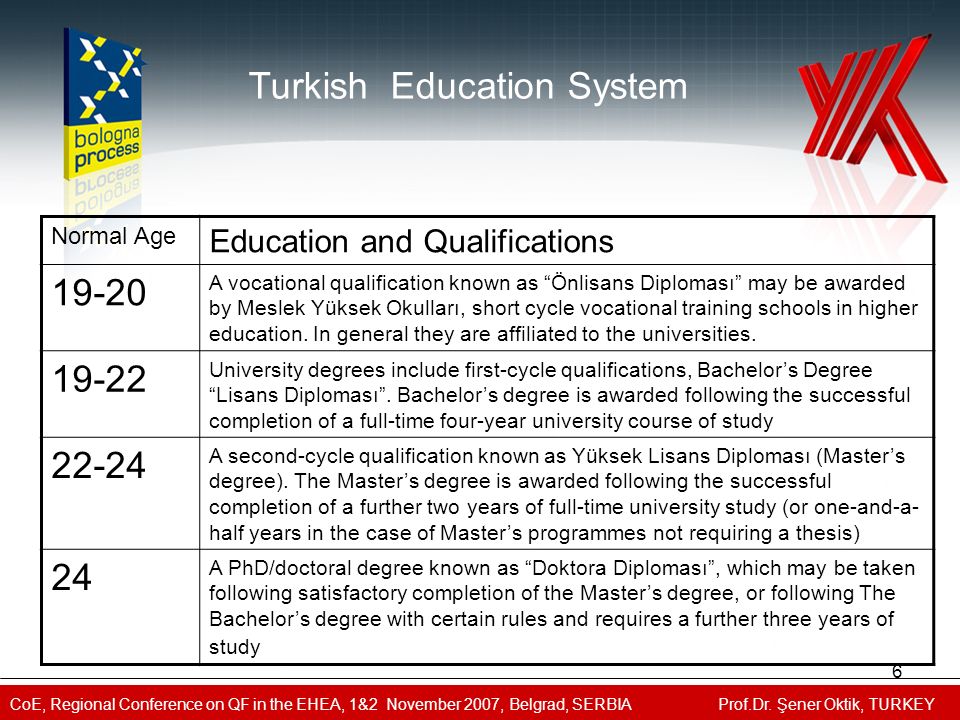 bologna process

Turkish Education System

| Normal Age | Education and Qualifications |
|---|---|
| 19-20 | A vocational qualification known as “Önlisans Diploması” may be awarded by Meslek Yüksek Okulları, short cycle vocational training schools in higher education. In general they are affiliated to the universities. |
| 19-22 | University degrees include first-cycle qualifications, Bachelor’s Degree “Lisans Diploması”. Bachelor’s degree is awarded following the successful completion of a full-time four-year university course of study |
| 22-24 | A second-cycle qualification known as Yüksek Lisans Diploması (Master’s degree). The Master’s degree is awarded following the successful completion of a further two years of full-time university study (or one-and-a-half years in the case of Master’s programmes not requiring a thesis) |
| 24 | A PhD/doctoral degree known as “Doktora Diploması”, which may be taken following satisfactory completion of the Master’s degree, or following The Bachelor’s degree with certain rules and requires a further three years of study |

6

CoE, Regional Conference on QF in the EHEA, 1&2 November 2007, Belgrad, SERBIA Prof.Dr. Şener Oktik, TURKEY